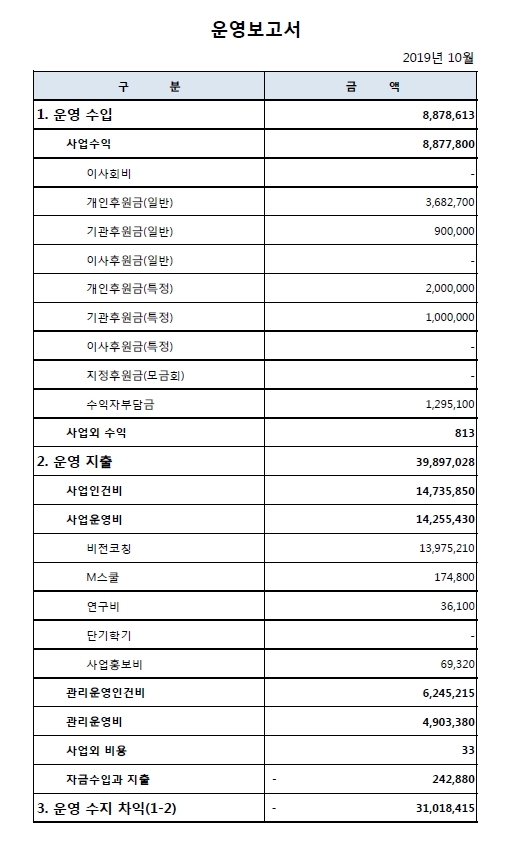 운영보고서

2019년 10월

| 구　　분 | 금　　액 |
|---|---|
| 1. 운영 수입 | 8,878,613 |
| 사업수익 | 8,877,800 |
| 이사회비 | - |
| 개인후원금(일반) | 3,682,700 |
| 기관후원금(일반) | 900,000 |
| 이사후원금(일반) | - |
| 개인후원금(특정) | 2,000,000 |
| 기관후원금(특정) | 1,000,000 |
| 이사후원금(특정) | - |
| 지정후원금(모금회) | - |
| 수익자부담금 | 1,295,100 |
| 사업외 수익 | 813 |
| 2. 운영 지출 | 39,897,028 |
| 사업인건비 | 14,735,850 |
| 사업운영비 | 14,255,430 |
| 비전코칭 | 13,975,210 |
| M스쿨 | 174,800 |
| 연구비 | 36,100 |
| 단기학기 | - |
| 사업홍보비 | 69,320 |
| 관리운영인건비 | 6,245,215 |
| 관리운영비 | 4,903,380 |
| 사업외 비용 | 33 |
| 자금수입과 지출 | - 242,880 |
| 3. 운영 수지 차익(1-2) | - 31,018,415 |